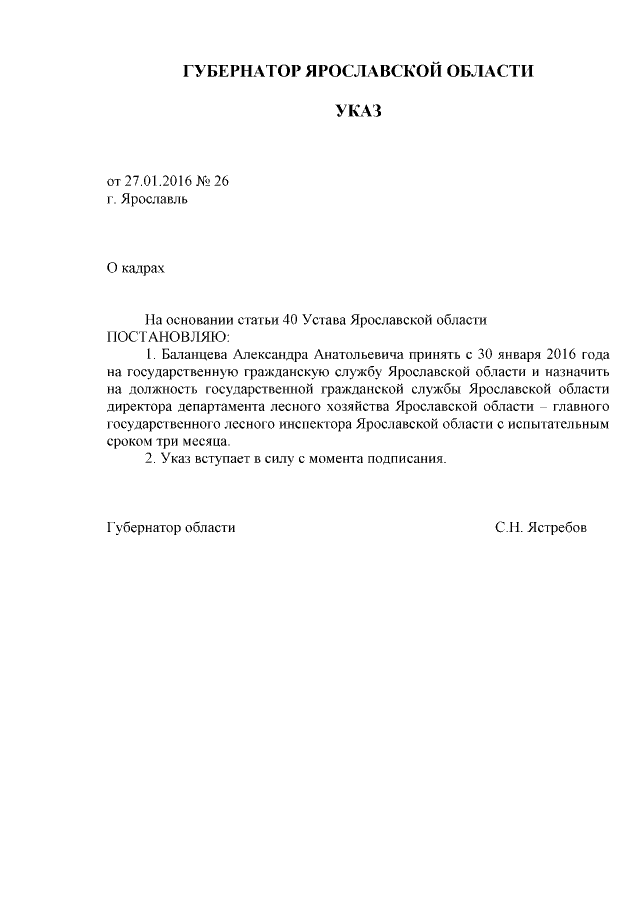 ГУБЕРНАТОР ЯРОСЛАВСКОЙ ОБЛАСТИ

УКАЗ

от 27.01.2016 № 26
г. Ярославль

О кадрах

На основании статьи 40 Устава Ярославской области
ПОСТАНОВЛЯЮ:

1. Баланцева Александра Анатольевича принять с 30 января 2016 года на государственную гражданскую службу Ярославской области и назначить на должность государственной гражданской службы Ярославской области директора департамента лесного хозяйства Ярославской области – главного государственного лесного инспектора Ярославской области с испытательным сроком три месяца.

2. Указ вступает в силу с момента подписания.

Губернатор области С.Н. Ястребов